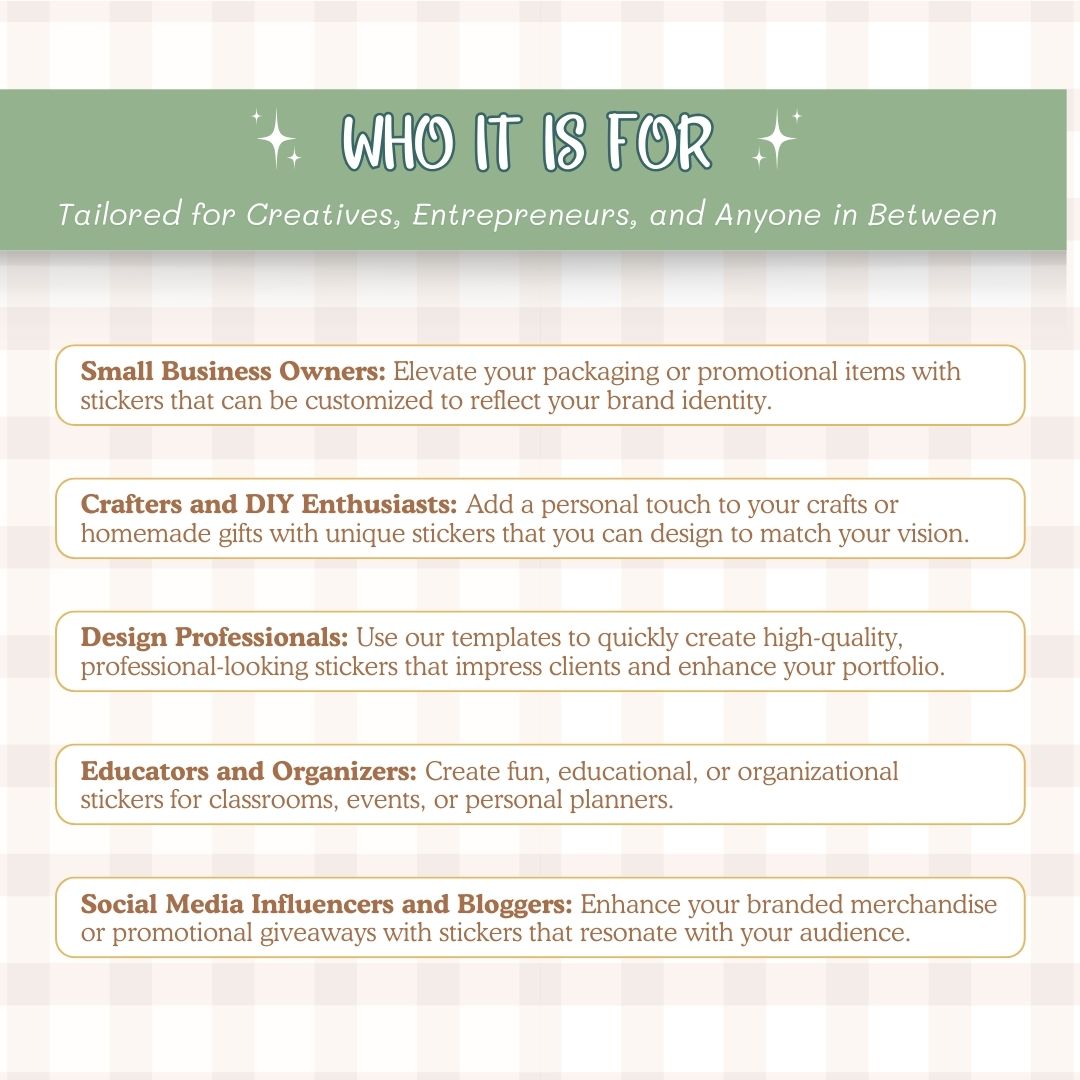 WHO IT IS FOR

Tailored for Creatives, Entrepreneurs, and Anyone in Between

Small Business Owners: Elevate your packaging or promotional items with stickers that can be customized to reflect your brand identity.

Crafters and DIY Enthusiasts: Add a personal touch to your crafts or homemade gifts with unique stickers that you can design to match your vision.

Design Professionals: Use our templates to quickly create high-quality, professional-looking stickers that impress clients and enhance your portfolio.

Educators and Organizers: Create fun, educational, or organizational stickers for classrooms, events, or personal planners.

Social Media Influencers and Bloggers: Enhance your branded merchandise or promotional giveaways with stickers that resonate with your audience.